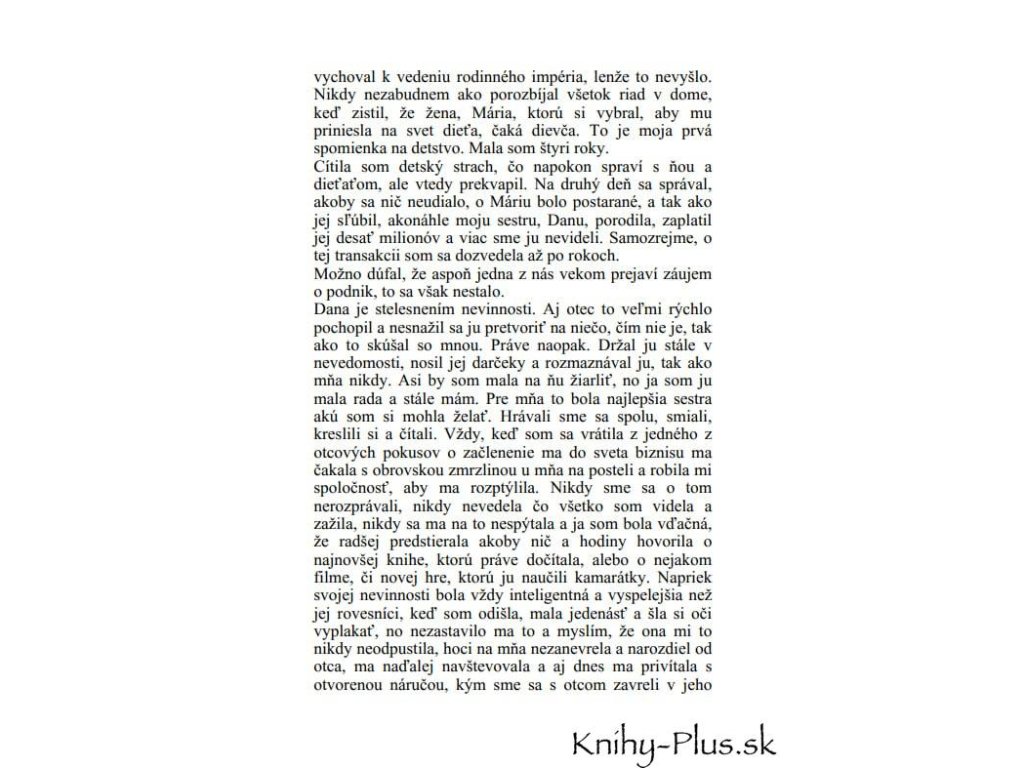 vychoval k vedeniu rodinného impéria, lenže to nevyšlo. Nikdy nezabudnem ako porozbíjal všetok riad v dome, keď zistil, že žena, Mária, ktorú si vybral, aby mu priniesla na svet dieťa, čaká dievča. To je moja prvá spomienka na detstvo. Mala som štyri roky.

Cítila som detský strach, čo napokon spraví s ňou a dieťaťom, ale vtedy prekvapil. Na druhý deň sa správal, akoby sa nič neudialo, o Máriu bolo postarané, a tak ako jej sľúbil, akonáhle moju sestru, Danu, porodila, zaplatil jej desať milionóv a viac sme ju nevideli. Samozrejme, o tej transakcii som sa dozvedela až po rokoch.

Možno dúfal, že aspoň jedna z nás vekom prejaví záujem o podnik, to sa však nestalo.

Dana je stelesnením nevinnosti. Aj otec to veľmi rýchlo pochopil a nesnažil sa ju pretvoriť na niečo, čím nie je, tak ako to skúšal so mnou. Práve naopak. Držal ju stále v nevedomosti, nosil jej darčeky a rozmaznával ju, tak ako mňa nikdy. Asi by som mala na ňu žiarliť, no ja som ju mala rada a stále mám. Pre mňa to bola najlepšia sestra akú som si mohla želať. Hrávali sme sa spolu, smiali, kreslili si a čítali. Vždy, keď som sa vrátila z jedného z otcových pokusov o začlenenie ma do sveta biznisu ma čakala s obrovskou zmrzlinou u mňa na posteli a robila mi spoločnosť, aby ma rozptýlila. Nikdy sme sa o tom nerozprávali, nikdy nevedela čo všetko som videla a zažila, nikdy sa ma na to nespýtala a ja som bola vďačná, že radšej predstierala akoby nič a hodiny hovorila o najnovšej knihe, ktorú práve dočítala, alebo o nejakom filme, či novej hre, ktorú ju naučili kamarátky. Napriek svojej nevinnosti bola vždy inteligentná a vyspelejšia než jej rovesníci, keď som odišla, mala jedenásť a šla si oči vyplakať, no nezastavilo ma to a myslím, že ona mi to nikdy neodpustila, hoci na mňa nezanevrela a narozdiel od otca, ma naďalej navštevovala a aj dnes ma privítala s otvorenou náručou, kým sme sa s otcom zavreli v jeho

Knihy-Plus.sk